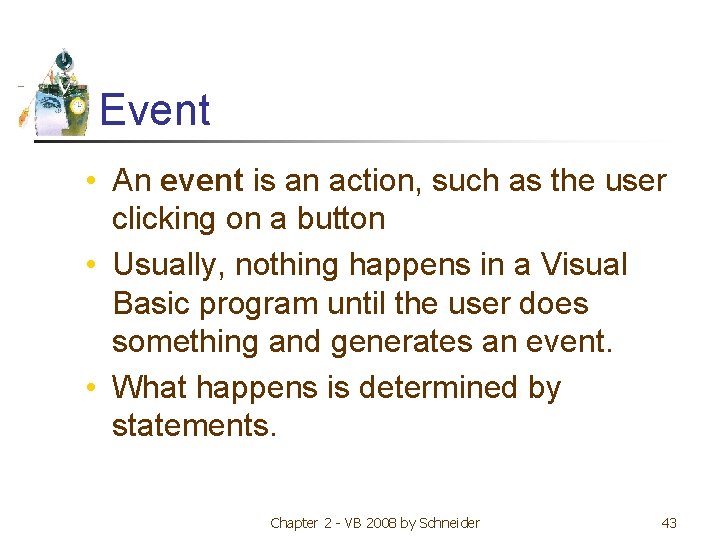 Event

• An event is an action, such as the user clicking on a button
• Usually, nothing happens in a Visual Basic program until the user does something and generates an event.
• What happens is determined by statements.

Chapter 2 - VB 2008 by Schneider

43